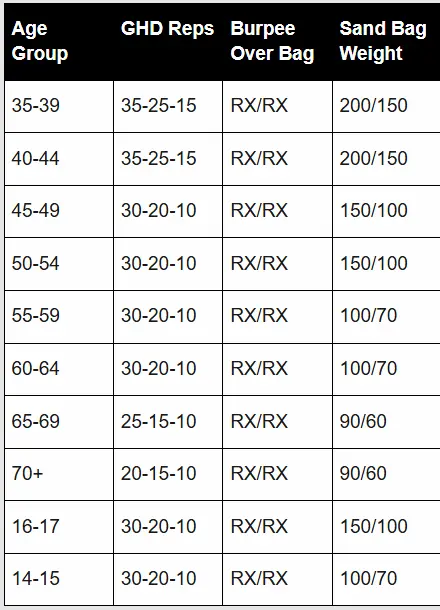 | Age Group | GHD Reps | Burpee Over Bag | Sand Bag Weight |
|---|---|---|---|
| 35-39 | 35-25-15 | RX/RX | 200/150 |
| 40-44 | 35-25-15 | RX/RX | 200/150 |
| 45-49 | 30-20-10 | RX/RX | 150/100 |
| 50-54 | 30-20-10 | RX/RX | 150/100 |
| 55-59 | 30-20-10 | RX/RX | 100/70 |
| 60-64 | 30-20-10 | RX/RX | 100/70 |
| 65-69 | 25-15-10 | RX/RX | 90/60 |
| 70+ | 20-15-10 | RX/RX | 90/60 |
| 16-17 | 30-20-10 | RX/RX | 150/100 |
| 14-15 | 30-20-10 | RX/RX | 100/70 |